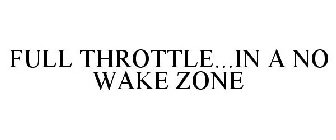 FULL THROTTLE...IN A NO WAKE ZONE